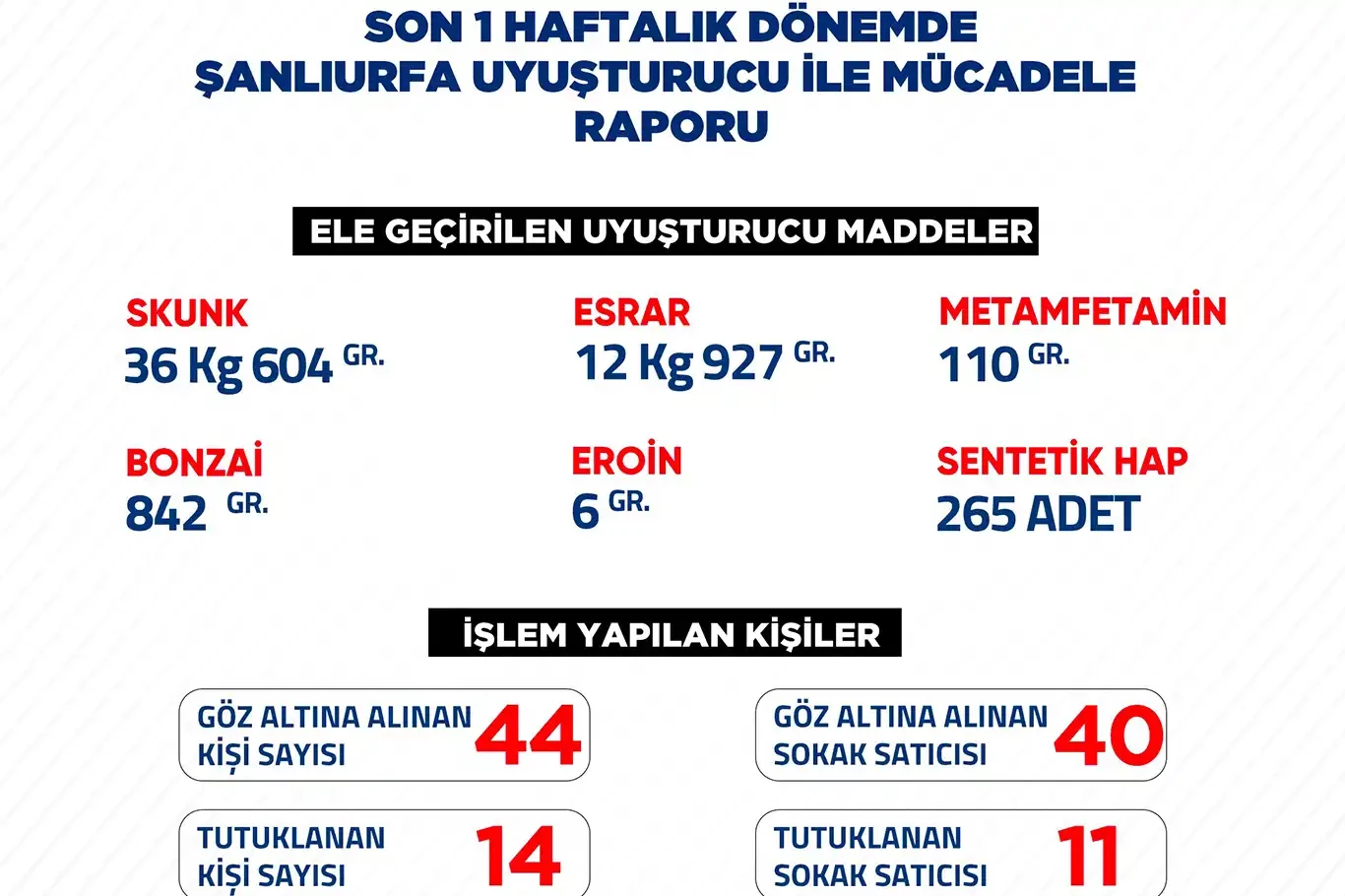 SON 1 HAFTALIK DÖNEMDE
ŞANLIURFA UYUŞTURUCU İLE MÜCADELE
RAPORU

ELE GEÇİRİLEN UYUŞTURUCU MADDELER

SKUNK
36 Kg 604 GR.

ESRAR
12 Kg 927 GR.

METAMFETAMİN
110 GR.

BONZAİ
842 GR.

EROİN
6 GR.

SENTETİK HAP
265 ADET

İŞLEM YAPILAN KİŞİLER

GÖZ ALTINA ALINAN KİŞİ SAYISI 44

GÖZ ALTINA ALINAN SOKAK SATICISI 40

TUTUKLANAN KİŞİ SAYISI 14

TUTUKLANAN SOKAK SATICISI 11